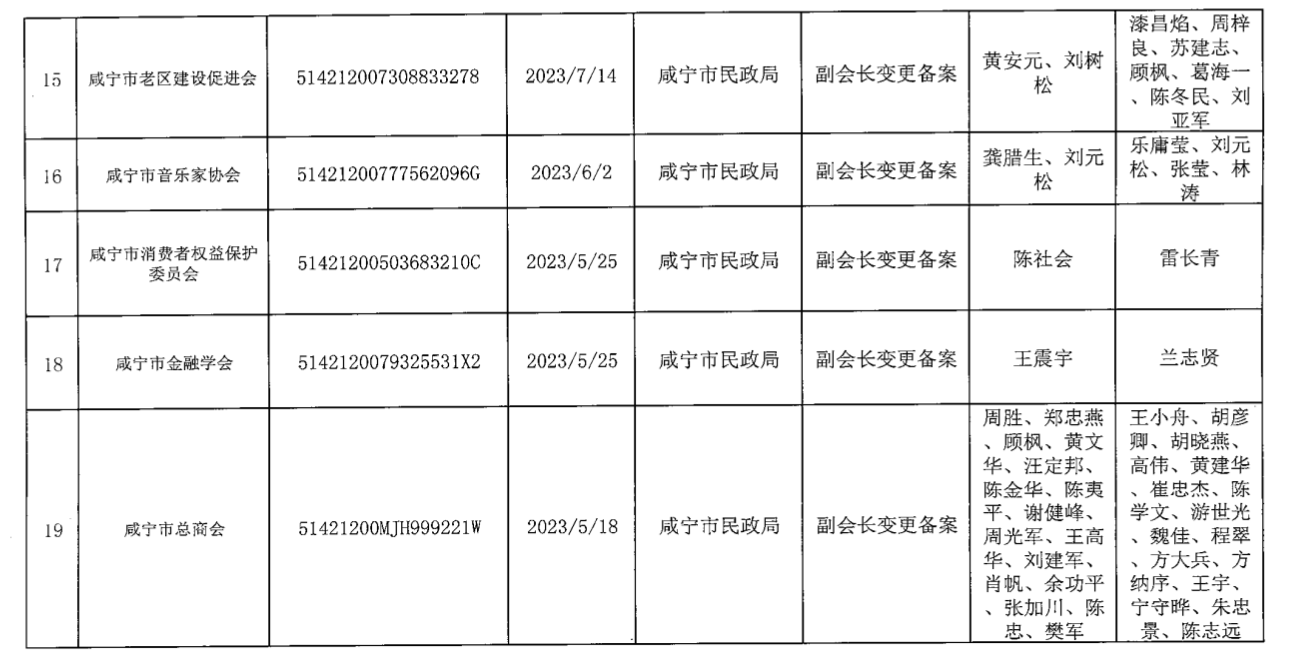 | 15 | 咸宁市老区建设促进会 | 514212007308833278 | 2023/7/14 | 咸宁市民政局 | 副会长变更备案 | 黄安元、刘树松 | 漆昌焰、周梓良、苏建志、顾枫、葛海一、陈冬民、刘亚军 |
|---|---|---|---|---|---|---|---|
| 16 | 咸宁市音乐家协会 | 51421200777562096G | 2023/6/2 | 咸宁市民政局 | 副会长变更备案 | 龚腊生、刘元松 | 乐庸莹、刘元松、张莹、林涛 |
| 17 | 咸宁市消费者权益保护委员会 | 51421200503683210C | 2023/5/25 | 咸宁市民政局 | 副会长变更备案 | 陈社会 | 雷长青 |
| 18 | 咸宁市金融学会 | 5142120079325531X2 | 2023/5/25 | 咸宁市民政局 | 副会长变更备案 | 王震宇 | 兰志贤 |
| 19 | 咸宁市总商会 | 51421200MJH999221W | 2023/5/18 | 咸宁市民政局 | 副会长变更备案 | 周胜、郑忠燕、顾枫、黄文华、汪定邦、陈金华、陈夷平、谢健峰、周光军、王高华、刘建军、肖帆、余功平、张加川、陈忠、樊军 | 王小舟、胡彦卿、胡晓燕、高伟、黄建华、崔忠杰、陈学文、游世光、魏佳、程翠、方大兵、方纳序、王宇、宁守晔、朱忠景、陈志远 |